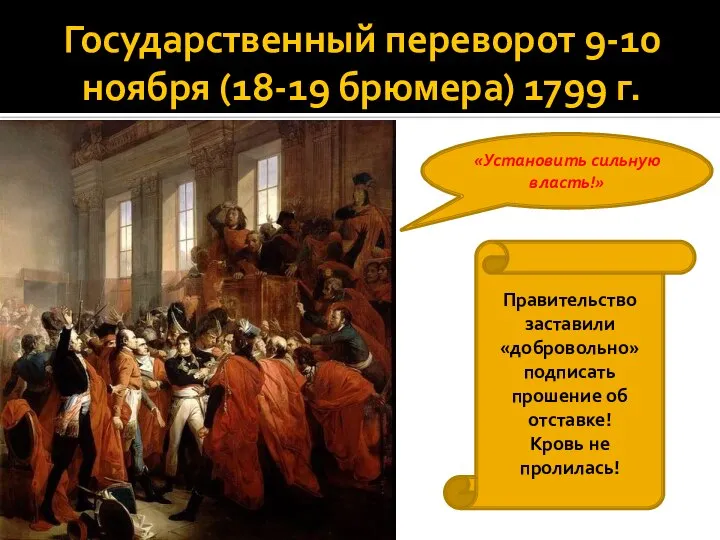 Государственный переворот 9-10 ноября (18-19 брюмера) 1799 г.

«Установить сильную власть!»

Правительство заставили «добровольно» подписать прошение об отставке! Кровь не пролилась!